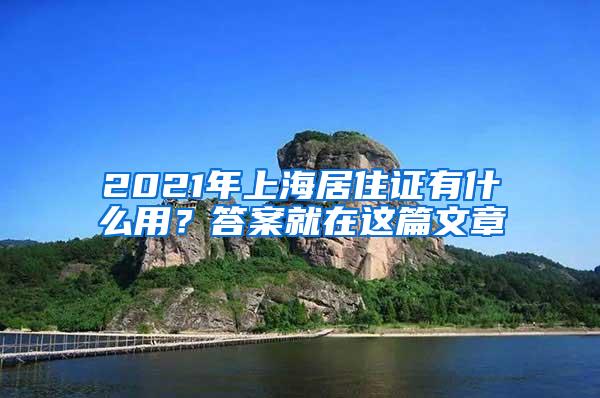 2021年上海居住证有什么用？答案就在这篇文章